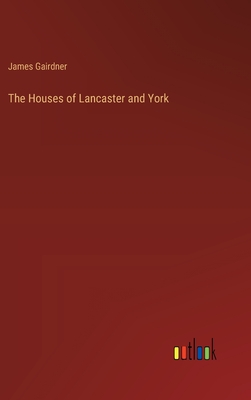 James Gairdner

The Houses of Lancaster and York

outlook